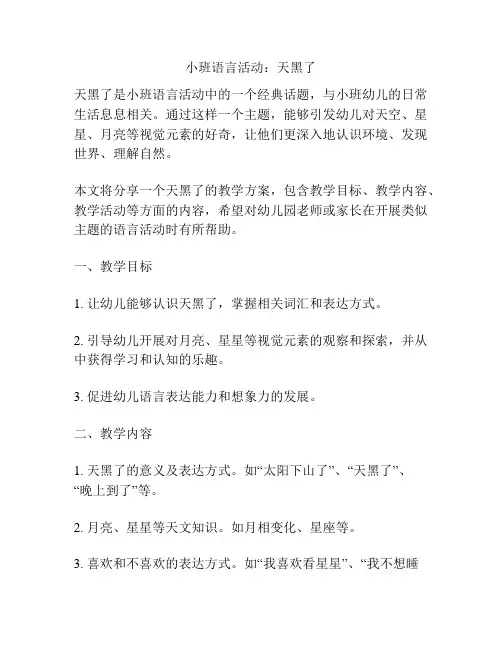 小班语言活动：天黑了

天黑了是小班语言活动中的一个经典话题，与小班幼儿的日常生活息息相关。通过这样一个主题，能够引发幼儿对天空、星星、月亮等视觉元素的好奇，让他们更深入地认识环境、发现世界、理解自然。

本文将分享一个天黑了的教学方案，包含教学目标、教学内容、教学活动等方面的内容，希望对幼儿园老师或家长在开展类似主题的语言活动时有所帮助。

一、教学目标

1. 让幼儿能够认识天黑了，掌握相关词汇和表达方式。

2. 引导幼儿开展对月亮、星星等视觉元素的观察和探索，并从中获得学习和认知的乐趣。

3. 促进幼儿语言表达能力和想象力的发展。

二、教学内容

1. 天黑了的意义及表达方式。如“太阳下山了”、“天黑了”、“晚上到了”等。

2. 月亮、星星等天文知识。如月相变化、星座等。

3. 喜欢和不喜欢的表达方式。如“我喜欢看星星”、“我不想睡